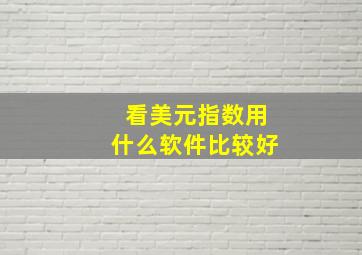 看美元指数用
什么软件比较好